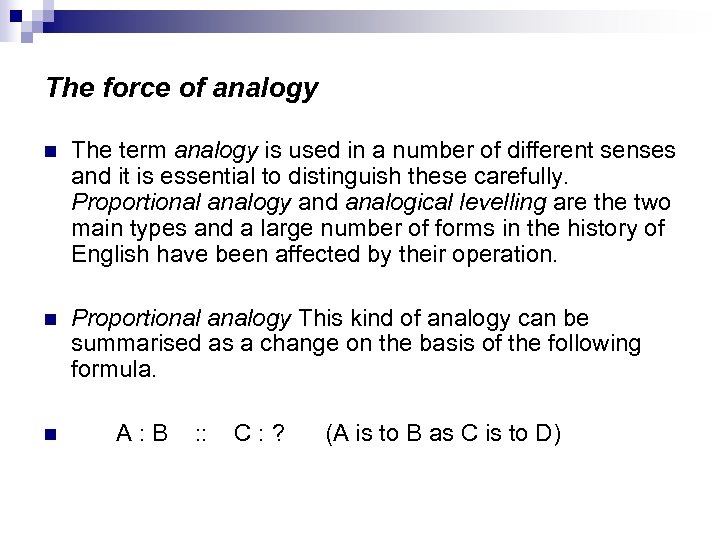 The force of analogy

• The term analogy is used in a number of different senses and it is essential to distinguish these carefully. Proportional analogy and analogical levelling are the two main types and a large number of forms in the history of English have been affected by their operation.

• Proportional analogy This kind of analogy can be summarised as a change on the basis of the following formula.

• A : B :: C : ? (A is to B as C is to D)